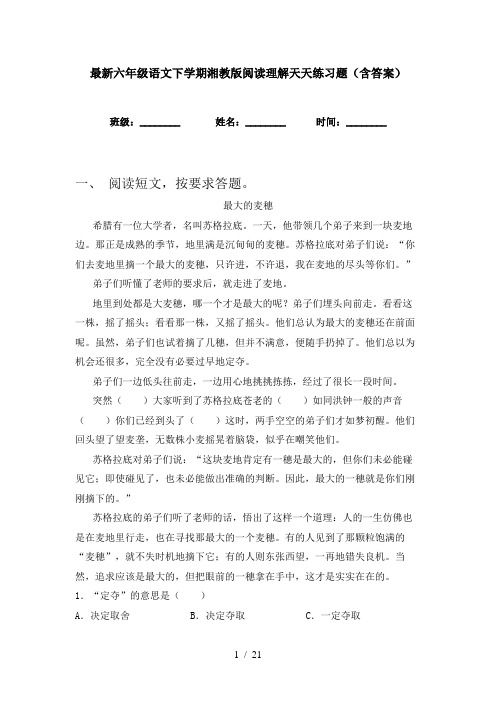 最新六年级语文下学期湘教版阅读理解天天练习题（含答案）

班级：________ 姓名：________ 时间：________

一、 阅读短文，按要求答题。

最大的麦穗

希腊有一位大学者，名叫苏格拉底。一天，他带领几个弟子来到一块麦地边。那正是成熟的季节，地里满是沉甸甸的麦穗。苏格拉底对弟子们说：“你们去麦地里摘一个最大的麦穗，只许进，不许退，我在麦地的尽头等你们。”

弟子们听懂了老师的要求后，就走进了麦地。

地里到处都是大麦穗，哪一个才是最大的呢？弟子们埋头向前走。看看这一株，摇了摇头；看看那一株，又摇了摇头。他们总认为最大的麦穗还在前面呢。虽然，弟子们也试着摘了几穗，但并不满意，便随手扔掉了。他们总以为机会还很多，完全没有必要过早地定夺。

弟子们一边低头往前走，一边用心地挑挑拣拣，经过了很长一段时间。

突然（ ）大家听到了苏格拉底苍老的（ ）如同洪钟一般的声音（ ）你们已经到头了（ ）这时，两手空空的弟子们才如梦初醒。他们回头望了望麦垄，无数株小麦摇晃着脑袋，似乎在嘲笑他们。

苏格拉底对弟子们说：“这块麦地肯定有一穗是最大的，但你们未必能碰见它；即使碰见了，也未必能做出准确的判断。因此，最大的一穗就是你们刚刚摘下的。”

苏格拉底的弟子们听了老师的话，悟出了这样一个道理：人的一生仿佛也是在麦地里行走，也在寻找那最大的一个麦穗。有的人见到了那颗粒饱满的“麦穗”，就不失时机地摘下它；有的人则东张西望，一再地错失良机。当然，追求应该是最大的，但把眼前的一穗拿在手中，这才是实实在在的。

1. “定夺”的意思是（ ）

A. 决定取舍 B. 决定夺取 C. 一定夺取

1 / 21